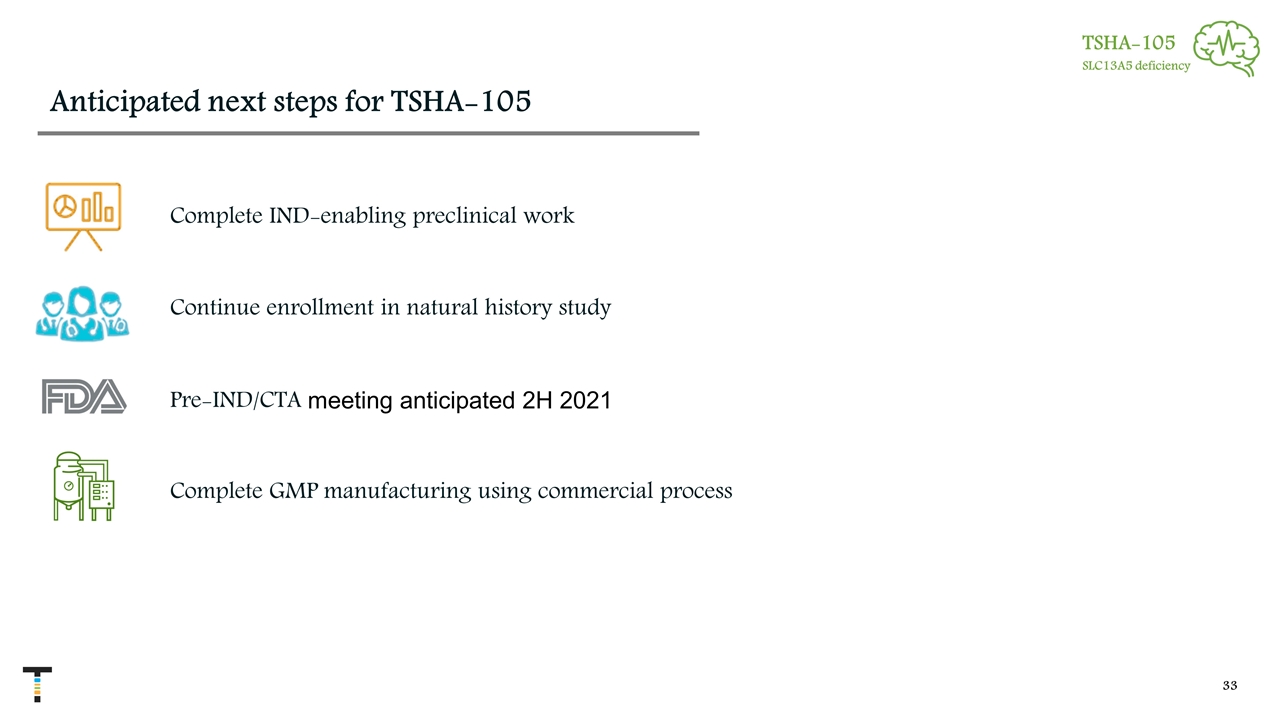 TSHA-105
SLC13A5 deficiency

Anticipated next steps for TSHA-105

Complete IND-enabling preclinical work

Continue enrollment in natural history study

FDA

Pre-IND/CTA meeting anticipated 2H 2021

Complete GMP manufacturing using commercial process

33